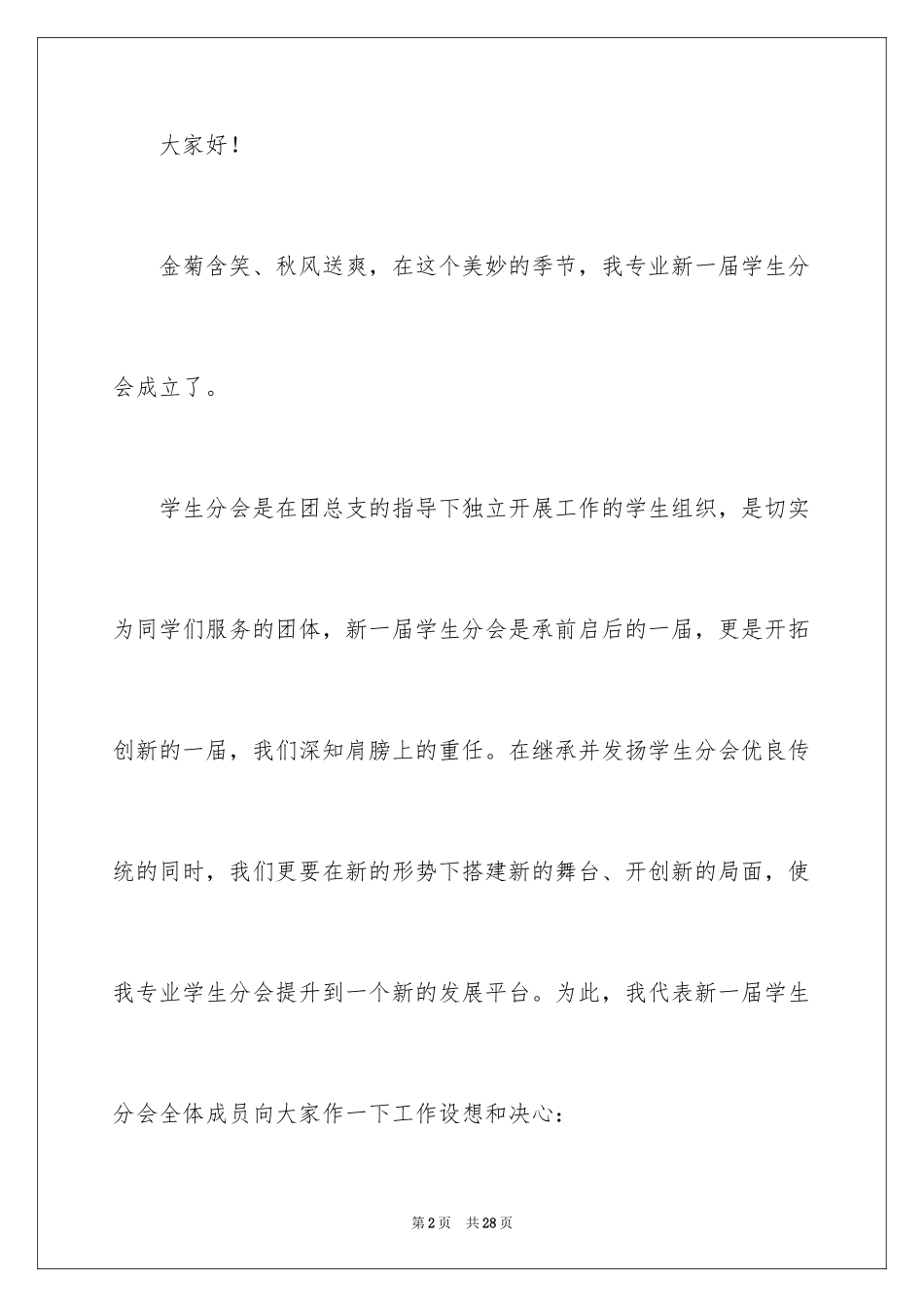 大家好！

金菊含笑、秋风送爽，在这个美妙的季节，我专业新一届学生分会成立了。

学生分会是在团总支的指导下独立开展工作的学生组织，是切实为同学们服务的团体，新一届学生分会是承前启后的一届，更是开拓创新的一届，我们深知肩膀上的重任。在继承并发扬学生分会优良传统的同时，我们更要在新的形势下搭建新的舞台、开创新的局面，使我专业学生分会提升到一个新的发展平台。为此，我代表新一届学生分会全体成员向大家作一下工作设想和决心：

第2页 共28页